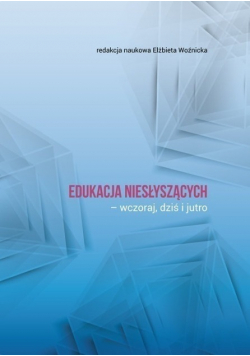 redakcja naukowa Elżbieta Woźnicka

EDUKACJA NIESŁYSZĄCYCH
– wczoraj, dziś i jutro